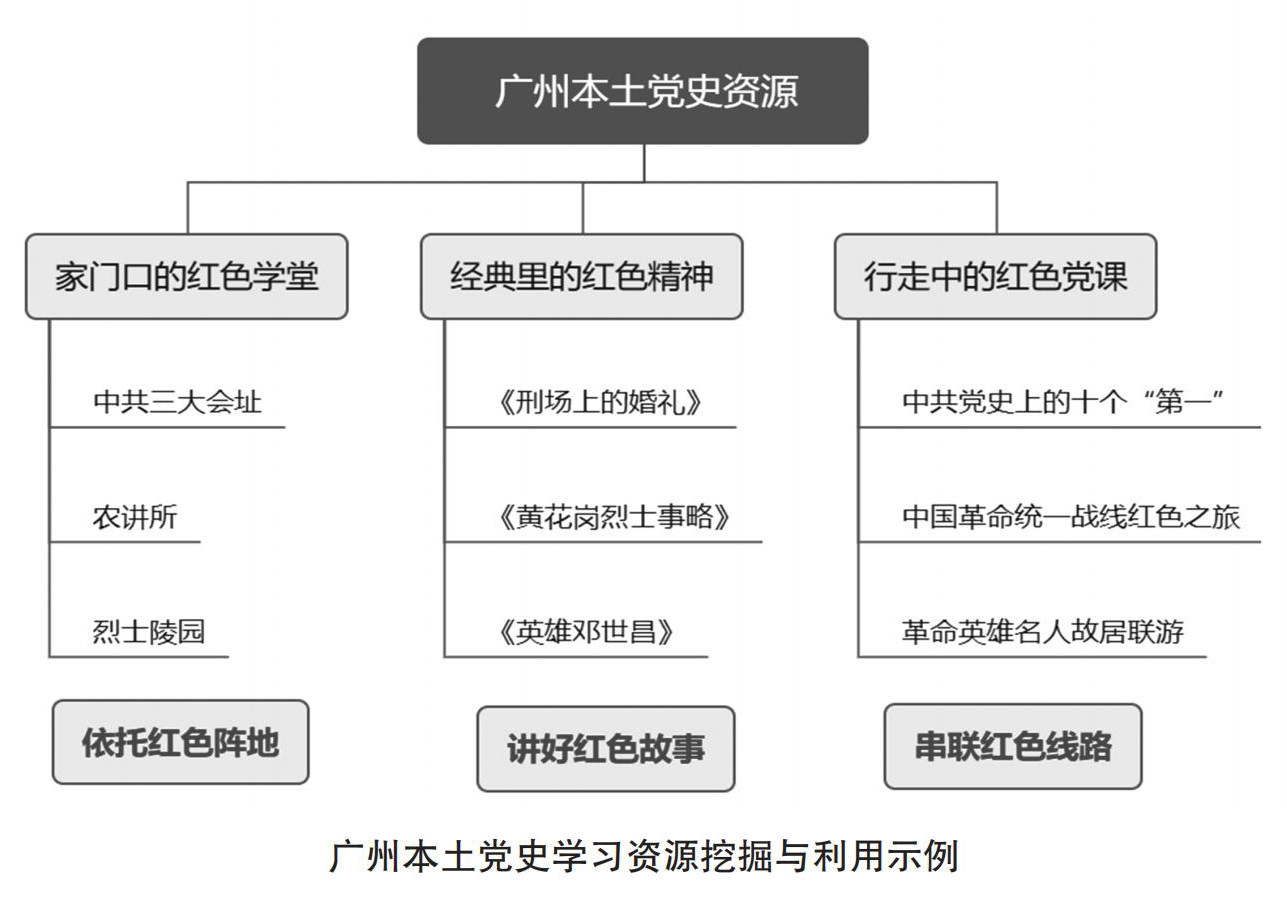 广州本土党史资源

家门口的红色学堂

中共三大会址

农讲所

烈士陵园

依托红色阵地

经典里的红色精神

《刑场上的婚礼》

《黄花岗烈士事略》

《英雄邓世昌》

讲好红色故事

行走中的红色党课

中共党史上的十个“第一”

中国革命统一战线红色之旅

革命英雄名人故居联游

串联红色线路

广州本土党史学习资源挖掘与利用示例